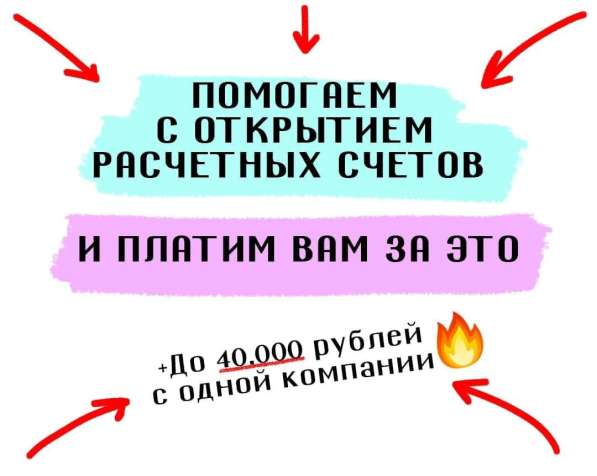 ПОМОГАЕМ С ОТКРЫТИЕМ РАСЧЕТНЫХ СЧЕТОВ

И ПЛАТИМ ВАМ ЗА ЭТО

+До 40.000 рублей с одной компании